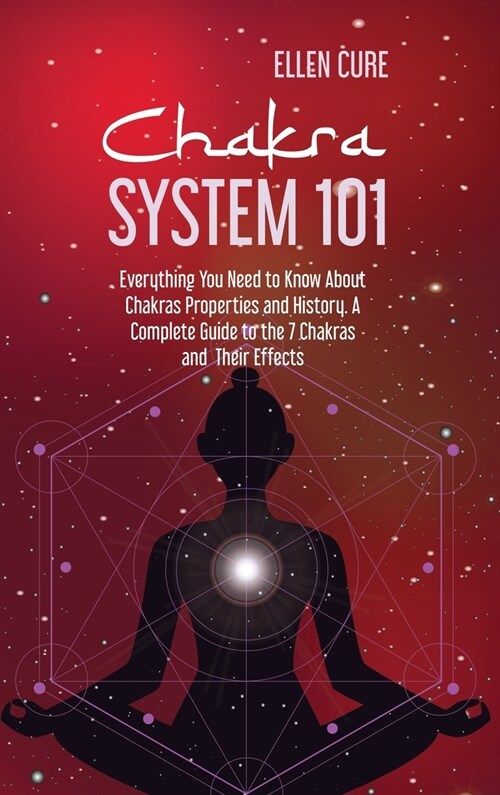 ELLEN CURE

Chakra
SYSTEM 101

Everything You Need to Know About Chakras Properties and History. A Complete Guide to the 7 Chakras and Their Effects